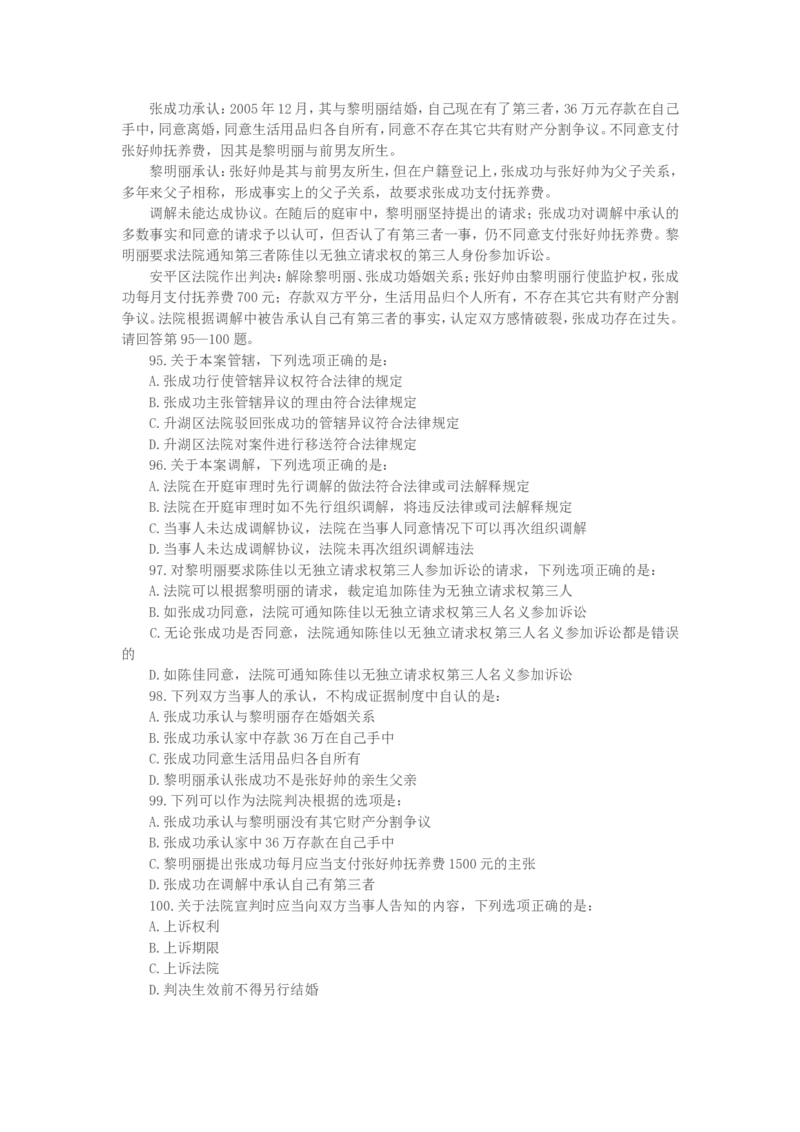 张成功承认：2005年12月，其与黎明丽结婚，自己现在有了第三者，36万元存款在自己手中，同意离婚，同意生活用品归各自所有，同意不存在其它共有财产分割争议。不同意支付张好帅抚养费，因其是黎明丽与前男友所生。

黎明丽承认：张好帅是其与前男友所生，但在户籍登记上，张成功与张好帅为父子关系，多年来父子相称，形成事实上的父子关系，故要求张成功支付抚养费。

调解未能达成协议。在随后的庭审中，黎明丽坚持提出的请求；张成功对调解中承认的多数事实和同意的请求予以认可，但否认了有第三者一事，仍不同意支付张好帅抚养费。黎明丽要求法院通知第三者陈佳以无独立请求权的第三人身份参加诉讼。

安平区法院作出判决：解除黎明丽、张成功婚姻关系；张好帅由黎明丽行使监护权，张成功每月支付抚养费700元；存款双方平分，生活用品归个人所有，不存在其它共有财产分割争议。法院根据调解中被告承认自己有第三者的事实，认定双方感情破裂，张成功存在过失。请回答第95—100题。

95.关于本案管辖，下列选项正确的是：
A.张成功行使管辖异议权符合法律的规定
B.张成功主张管辖异议的理由符合法律规定
C.升湖区法院驳回张成功的管辖异议符合法律规定
D.升湖区法院对案件进行移送符合法律规定

96.关于本案调解，下列选项正确的是：
A.法院在开庭审理时先行调解的做法符合法律或司法解释规定
B.法院在开庭审理时如不先行组织调解，将违反法律或司法解释规定
C.当事人未达成调解协议，法院在当事人同意情况下可以再次组织调解
D.当事人未达成调解协议，法院未再次组织调解违法

97.对黎明丽要求陈佳以无独立请求权第三人参加诉讼的请求，下列选项正确的是：
A.法院可以根据黎明丽的请求，裁定追加陈佳为无独立请求权第三人
B.如张成功同意，法院可通知陈佳以无独立请求权第三人名义参加诉讼
C.无论张成功是否同意，法院通知陈佳以无独立请求权第三人名义参加诉讼都是错误的
D.如陈佳同意，法院可通知陈佳以无独立请求权第三人名义参加诉讼

98.下列双方当事人的承认，不构成证据制度中自认的是：
A.张成功承认与黎明丽存在婚姻关系
B.张成功承认家中存款36万在自己手中
C.张成功同意生活用品归各自所有
D.黎明丽承认张成功不是张好帅的亲生父亲

99.下列可以作为法院判决根据的选项是：
A.张成功承认与黎明丽没有其它财产分割争议
B.张成功承认家中36万存款在自己手中
C.黎明丽提出张成功每月应当支付张好帅抚养费1500元的主张
D.张成功在调解中承认自己有第三者

100.关于法院宣判时应当向双方当事人告知的内容，下列选项正确的是：
A.上诉权利
B.上诉期限
C.上诉法院
D.判决生效前不得另行结婚